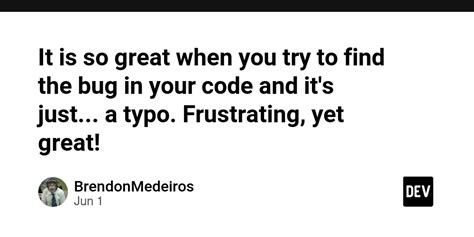 It is so great when you try to find the bug in your code and it's just... a typo. Frustrating, yet great!

BrendonMedeiros
Jun 1

DEV